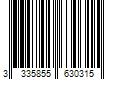 3 335855 630315